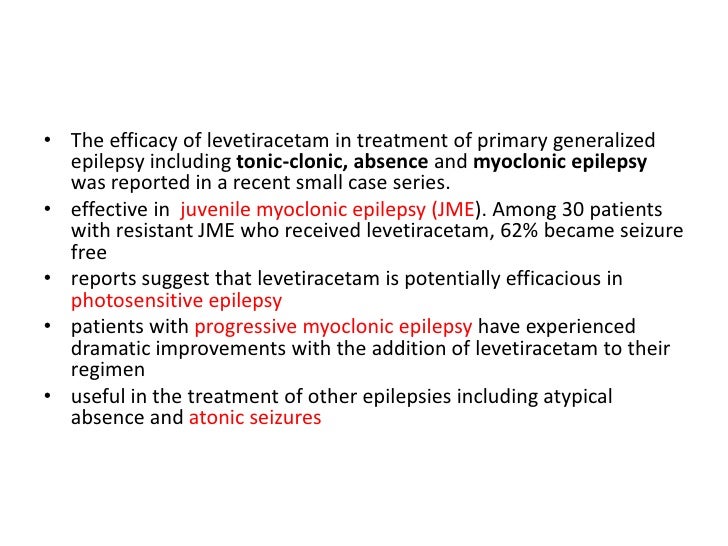 • The efficacy of levetiracetam in treatment of primary generalized epilepsy including tonic-clonic, absence and myoclonic epilepsy was reported in a recent small case series.
• effective in juvenile myoclonic epilepsy (JME). Among 30 patients with resistant JME who received levetiracetam, 62% became seizure free
• reports suggest that levetiracetam is potentially efficacious in photosensitive epilepsy
• patients with progressive myoclonic epilepsy have experienced dramatic improvements with the addition of levetiracetam to their regimen
• useful in the treatment of other epilepsies including atypical absence and atonic seizures